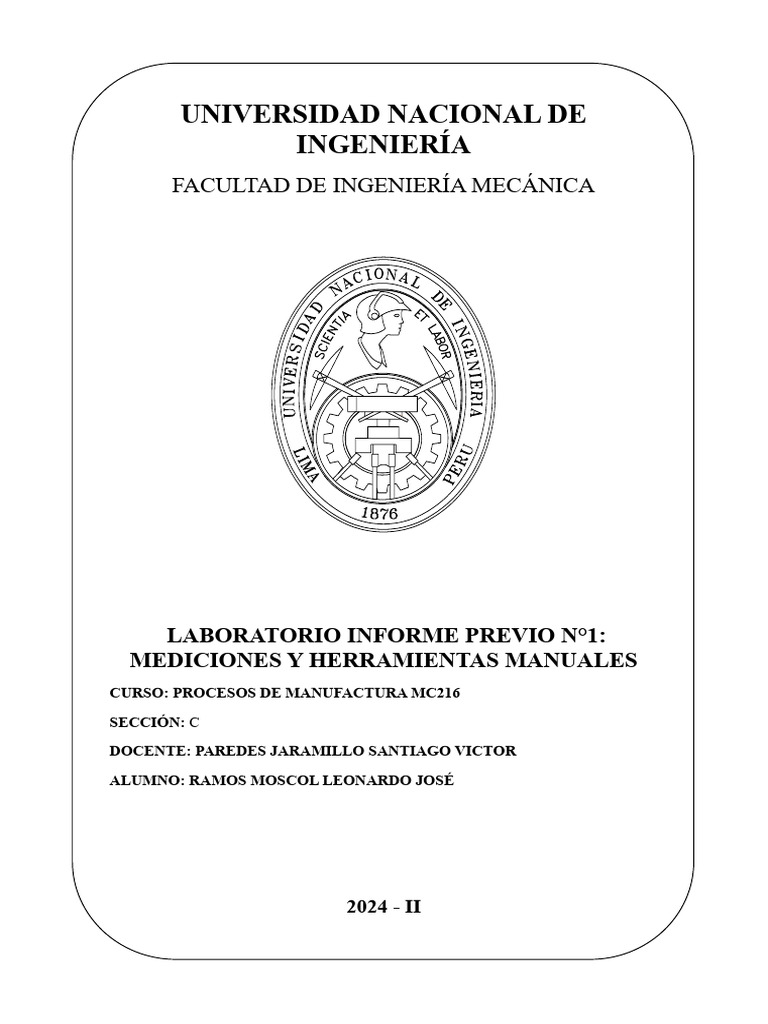 UNIVERSIDAD NACIONAL DE INGENIERÍA

FACULTAD DE INGENIERÍA MECÁNICA

UNIVERSIDAD NACIONAL DE INGENIERIA
SCIENTIA ET LABOR
LIMA PERU
1876

LABORATORIO INFORME PREVIO N°1: MEDICIONES Y HERRAMIENTAS MANUALES

CURSO: PROCESOS DE MANUFACTURA MC216

SECCIÓN: C

DOCENTE: PAREDES JARAMILLO SANTIAGO VICTOR

ALUMNO: RAMOS MOSCOL LEONARDO JOSÉ

2024 - II